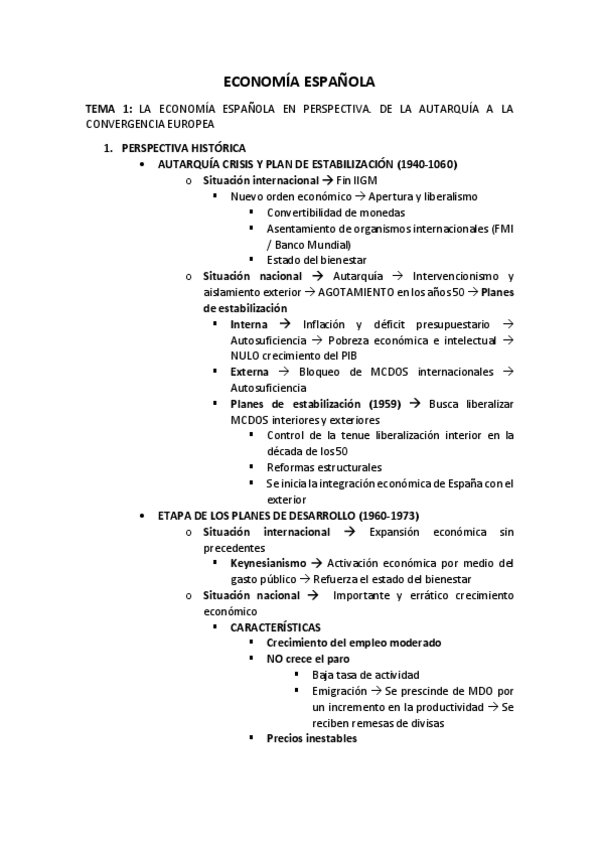 ECONOMÍA ESPAÑOLA

TEMA 1: LA ECONOMÍA ESPAÑOLA EN PERSPECTIVA. DE LA AUTARQUÍA A LA CONVERGENCIA EUROPEA

1. PERSPECTIVA HISTÓRICA
   • AUTARQUÍA CRISIS Y PLAN DE ESTABILIZACIÓN (1940-1060)
      o Situación internacional → Fin IIGM
         ▪ Nuevo orden económico → Apertura y liberalismo
            ▪ Convertibilidad de monedas
            ▪ Asentamiento de organismos internacionales (FMI / Banco Mundial)
            ▪ Estado del bienestar
      o Situación nacional → Autarquía → Intervencionismo y aislamiento exterior → AGOTAMIENTO en los años 50 → Planes de estabilización
         ▪ Interna → Inflación y déficit presupuestario → Autosuficiencia → Pobreza económica e intelectual → NULO crecimiento del PIB
         ▪ Externa → Bloqueo de MCDOS internacionales → Autosuficiencia
         ▪ Planes de estabilización (1959) → Busca liberalizar MCDOS interiores y exteriores
            ▪ Control de la tenue liberalización interior en la década de los 50
            ▪ Reformas estructurales
            ▪ Se inicia la integración económica de España con el exterior
   • ETAPA DE LOS PLANES DE DESARROLLO (1960-1973)
      o Situación internacional → Expansión económica sin precedentes
         ▪ Keynesianismo → Activación económica por medio del gasto público → Refuerza el estado del bienestar
      o Situación nacional → Importante y errático crecimiento económico
         ▪ CARACTERÍSTICAS
            ▪ Crecimiento del empleo moderado
            ▪ NO crece el paro
               ▪ Baja tasa de actividad
               ▪ Emigración → Se prescinde de MDO por un incremento en la productividad → Se reciben remesas de divisas
            ▪ Precios inestables